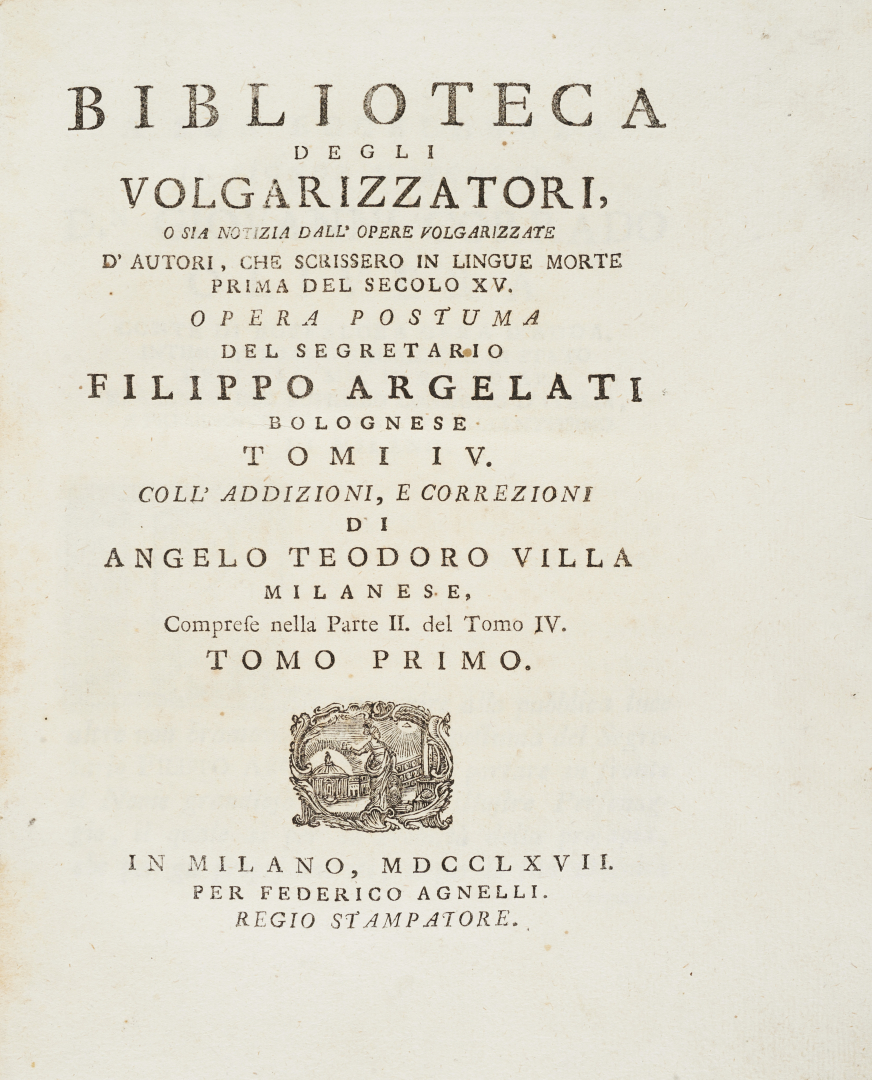 BIBLIOTECA
DEGLI
VOLGARIZZATORI,
O SIA NOTIZIA DALL' OPERE VOLGARIZZATE
D' AUTORI, CHE SCRISSERO IN LINGUE MORTE
PRIMA DEL SECOLO XV.
OPERA POSTUMA
DEL SEGRETARIO
FILIPPO ARGELATI
BOLOGNESE
TOMI IV.
COLL' ADDIZIONI, E CORREZIONI
DI
ANGELO TEODORO VILLA
MILANESE,
Comprese nella Parte II. del Tomo IV.
TOMO PRIMO.

IN MILANO, MDCCLXVII.
PER FEDERICO AGNELLI.
REGIO STAMPATORE.